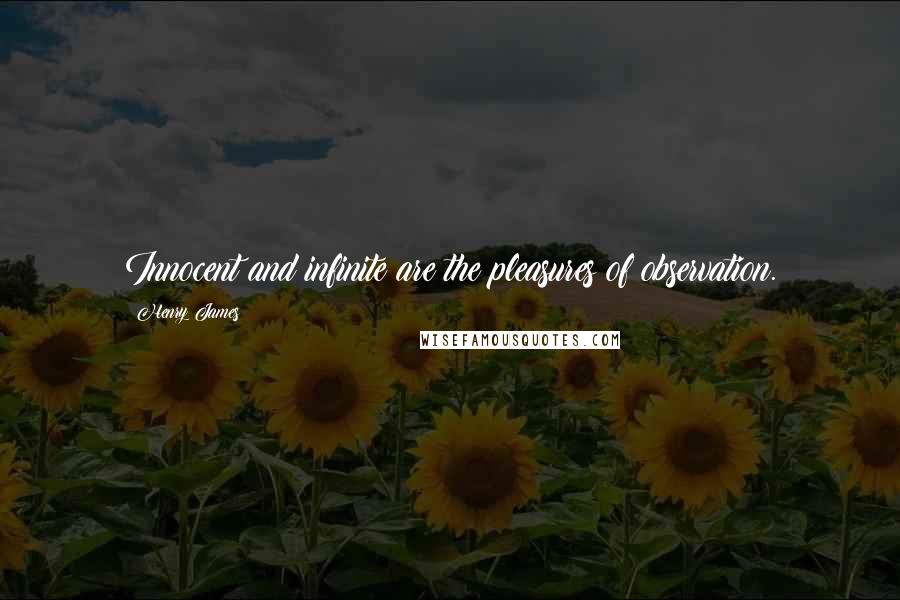 Innocent and infinite are the pleasures of observation.

Henry James

WISEFAMOUSQUOTES.COM